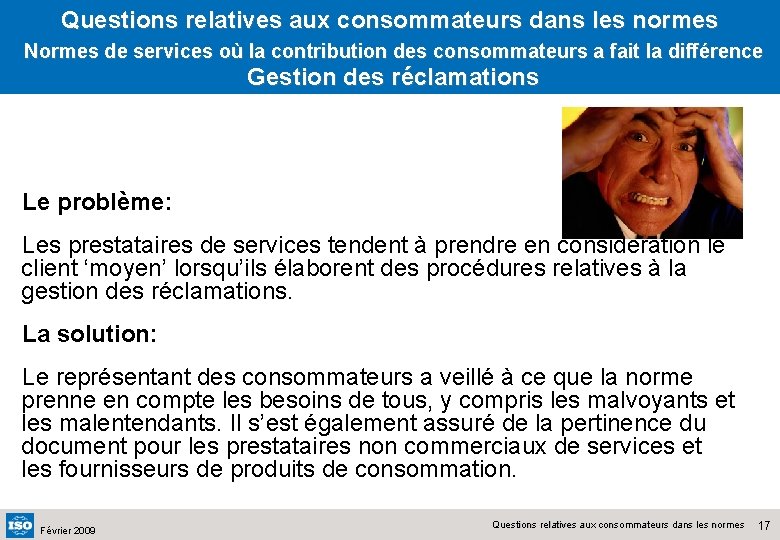 Questions relatives aux consommateurs dans les normes
Normes de services où la contribution des consommateurs a fait la différence
Gestion des réclamations

Le problème:

Les prestataires de services tendent à prendre en considération le client ‘moyen’ lorsqu’ils élaborent des procédures relatives à la gestion des réclamations.

La solution:

Le représentant des consommateurs a veillé à ce que la norme prenne en compte les besoins de tous, y compris les malvoyants et les malentendants. Il s’est également assuré de la pertinence du document pour les prestataires non commerciaux de services et les fournisseurs de produits de consommation.

ISO Février 2009
Questions relatives aux consommateurs dans les normes 17